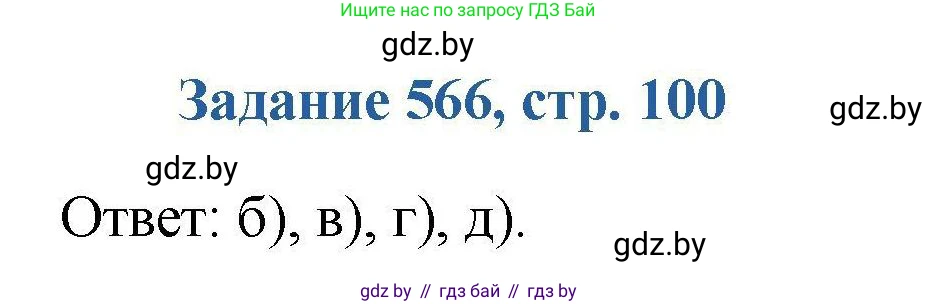 Ищите нас по запросу ГДЗ Бай

gdz.by

Задание 566, стр. 100

gdz.by

gdz.by

Ответ: б), в), г), д).

gdz.by

gdz by // гдз бай // гдз by